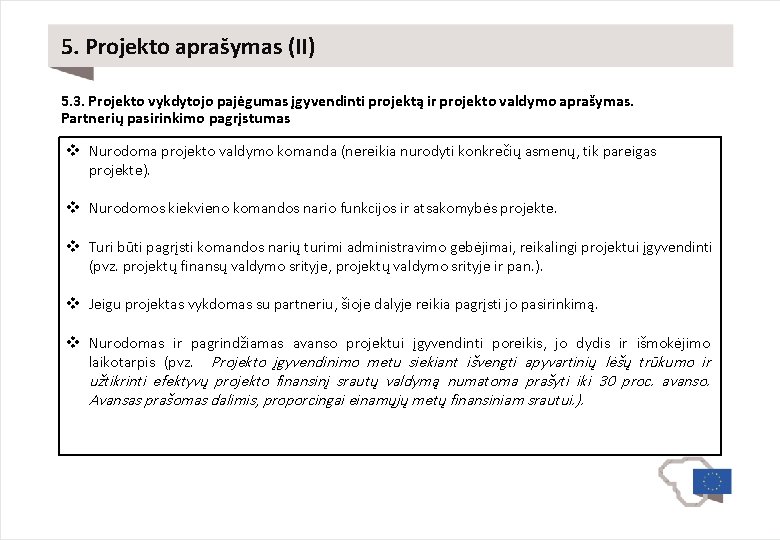 5. Projekto aprašymas (II)

5.3. Projekto vykdytojo pajėgumas įgyvendinti projektą ir projekto valdymo aprašymas. Partnerių pasirinkimo pagrįstumas

❖ Nurodoma projekto valdymo komanda (nereikia nurodyti konkrečių asmenų, tik pareigas projekte).

❖ Nurodomos kiekvieno komandos nario funkcijos ir atsakomybės projekte.

❖ Turi būti pagrįsti komandos narių turimi administravimo gebėjimai, reikalingi projektui įgyvendinti (pvz. projektų finansų valdymo srityje, projektų valdymo srityje ir pan.).

❖ Jeigu projektas vykdomas su partneriu, šioje dalyje reikia pagrįsti jo pasirinkimą.

❖ Nurodomas ir pagrindžiamas avanso projektui įgyvendinti poreikis, jo dydis ir išmokėjimo laikotarpis (pvz. Projekto įgyvendinimo metu siekiant išvengti apyvartinių lėšų trūkumo ir užtikrinti efektyvų projekto finansinį srautų valdymą numatoma prašyti iki 30 proc. avanso. Avansas prašomas dalimis, proporcingai einamųjų metų finansiniam srautui.).